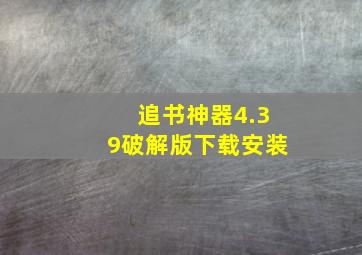 追书神器4.39破解版下载安装